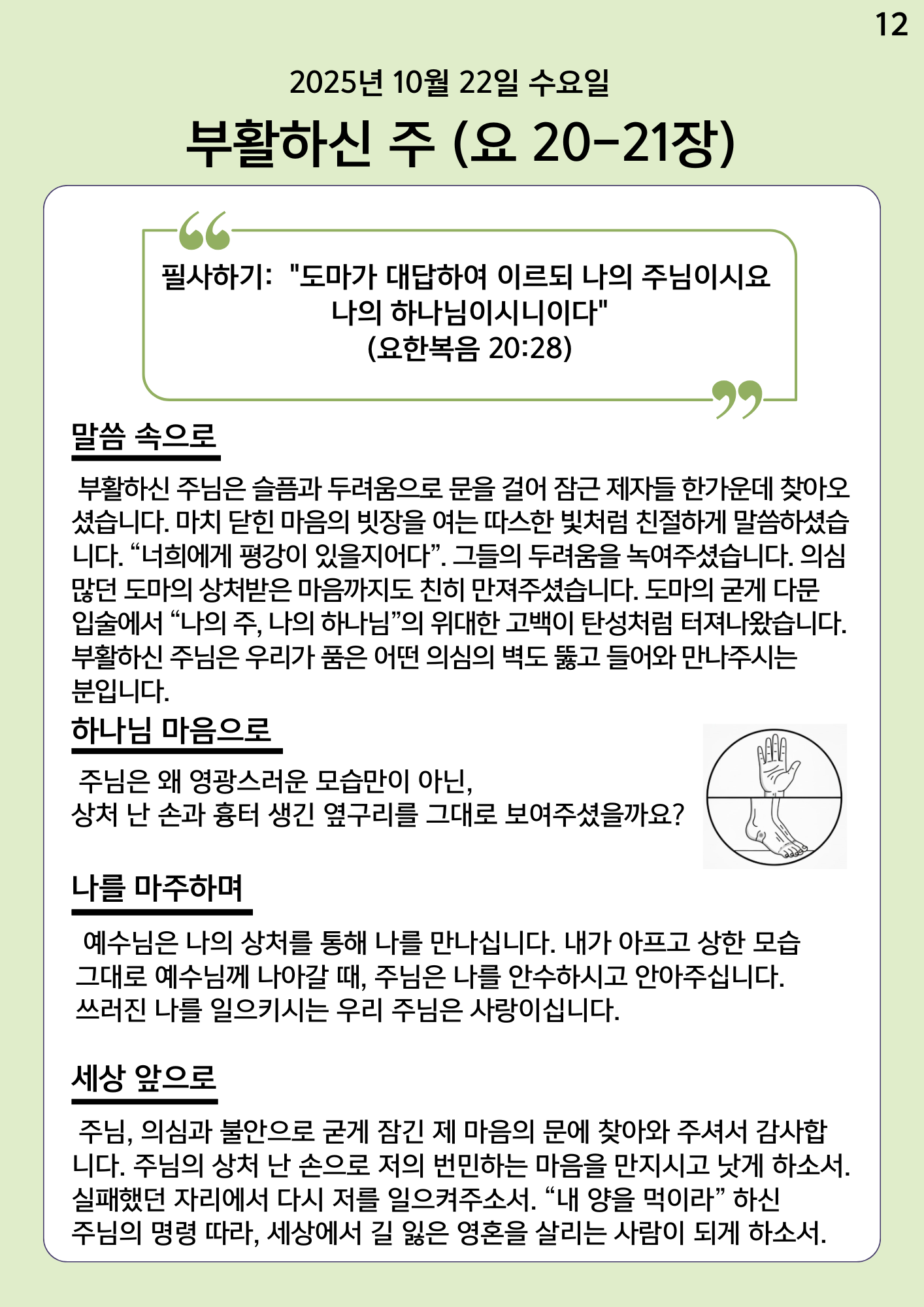 12

2025년 10월 22일 수요일

부활하신 주 (요 20-21장)

필사하기: "도마가 대답하여 이르되 나의 주님이시요 나의 하나님이시니이다" (요한복음 20:28)

말씀 속으로

부활하신 주님은 슬픔과 두려움으로 문을 걸어 잠근 제자들 한가운데 찾아오셨습니다. 마치 닫힌 마음의 빗장을 여는 따스한 빛처럼 친절하게 말씀하셨습니다. “너희에게 평강이 있을지어다”. 그들의 두려움을 녹여주셨습니다. 의심 많던 도마의 상처받은 마음까지도 친히 만져주셨습니다. 도마의 굳게 다문 입술에서 “나의 주, 나의 하나님”의 위대한 고백이 탄성처럼 터져나왔습니다. 부활하신 주님은 우리가 품은 어떤 의심의 벽도 뚫고 들어와 만나주시는 분입니다.

하나님 마음으로

주님은 왜 영광스러운 모습만이 아닌, 상처 난 손과 흉터 생긴 옆구리를 그대로 보여주셨을까요?

나를 마주하며

예수님은 나의 상처를 통해 나를 만나십니다. 내가 아프고 상한 모습 그대로 예수님께 나아갈 때, 주님은 나를 안수하시고 안아주십니다. 쓰러진 나를 일으키시는 우리 주님은 사랑이십니다.

세상 앞으로

주님, 의심과 불안으로 굳게 잠긴 제 마음의 문에 찾아와 주셔서 감사합니다. 주님의 상처 난 손으로 저의 번민하는 마음을 만지시고 낫게 하소서. 실패했던 자리에서 다시 저를 일으켜주소서. “내 양을 먹이라” 하신 주님의 명령 따라, 세상에서 길 잃은 영혼을 살리는 사람이 되게 하소서.